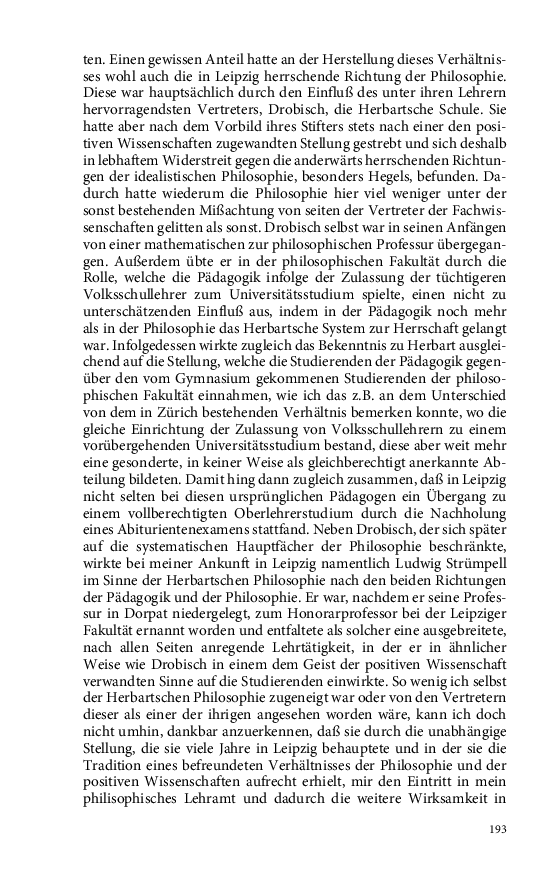 ten. Einen gewissen Anteil hatte an der Herstellung dieses Verhältnisses wohl auch die in Leipzig herrschende Richtung der Philosophie. Diese war hauptsächlich durch den Einfluß des unter ihren Lehrern hervorragendsten Vertreters, Drobisch, die Herbartsche Schule. Sie hatte aber nach dem Vorbild ihres Stifters stets nach einer den positiven Wissenschaften zugewandten Stellung gestrebt und sich deshalb in lebhaftem Widerstreit gegen die anderwärts herrschenden Richtungen der idealistischen Philosophie, besonders Hegels, befunden. Dadurch hatte wiederum die Philosophie hier viel weniger unter der sonst bestehenden Mißachtung von seiten der Vertreter der Fachwissenschaften gelitten als sonst. Drobisch selbst war in seinen Anfängen von einer mathematischen zur philosophischen Professur übergegangen. Außerdem übte er in der philosophischen Fakultät durch die Rolle, welche die Pädagogik infolge der Zulassung der tüchtigeren Volksschullehrer zum Universitätsstudium spielte, einen nicht zu unterschätzenden Einfluß aus, indem in der Pädagogik noch mehr als in der Philosophie das Herbartsche System zur Herrschaft gelangt war. Infolgedessen wirkte zugleich das Bekenntnis zu Herbart ausgleichend auf die Stellung, welche die Studierenden der Pädagogik gegenüber den vom Gymnasium gekommenen Studierenden der philosophischen Fakultät einnahmen, wie ich das z.B. an dem Unterschied von dem in Zürich bestehenden Verhältnis bemerken konnte, wo die gleiche Einrichtung der Zulassung von Volksschullehrern zu einem vorübergehenden Universitätsstudium bestand, diese aber weit mehr eine gesonderte, in keiner Weise als gleichberechtigt anerkannte Abteilung bildeten. Damit hing dann zugleich zusammen, daß in Leipzig nicht selten bei diesen ursprünglichen Pädagogen ein Übergang zu einem vollberechtigten Oberlehrerstudium durch die Nachholung eines Abiturientenexamens stattfand. Neben Drobisch, der sich später auf die systematischen Hauptfächer der Philosophie beschränkte, wirkte bei meiner Ankunft in Leipzig namentlich Ludwig Strümpell im Sinne der Herbartschen Philosophie nach den beiden Richtungen der Pädagogik und der Philosophie. Er war, nachdem er seine Professur in Dorpat niedergelegt, zum Honorarprofessor bei der Leipziger Fakultät ernannt worden und entfaltete als solcher eine ausgebreitete, nach allen Seiten anregende Lehrtätigkeit, in der er in ähnlicher Weise wie Drobisch in einem dem Geist der positiven Wissenschaft verwandten Sinne auf die Studierenden einwirkte. So wenig ich selbst der Herbartschen Philosophie zugeneigt war oder von den Vertretern dieser als einer der ihrigen angesehen worden wäre, kann ich doch nicht umhin, dankbar anzuerkennen, daß sie durch die unabhängige Stellung, die sie viele Jahre in Leipzig behauptete und in der sie die Tradition eines befreundeten Verhältnisses der Philosophie und der positiven Wissenschaften aufrecht erhielt, mir den Eintritt in mein philisophisches Lehramt und dadurch die weitere Wirksamkeit in

193